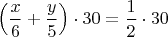 $\left(\frac{x}{6}+\frac{y}{5}\right)\cdot 30=\frac{1}{2}\cdot 30$